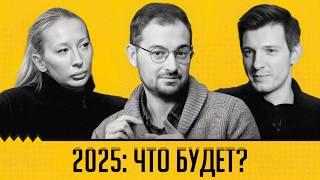 2025: ЧТО БУДЕТ?